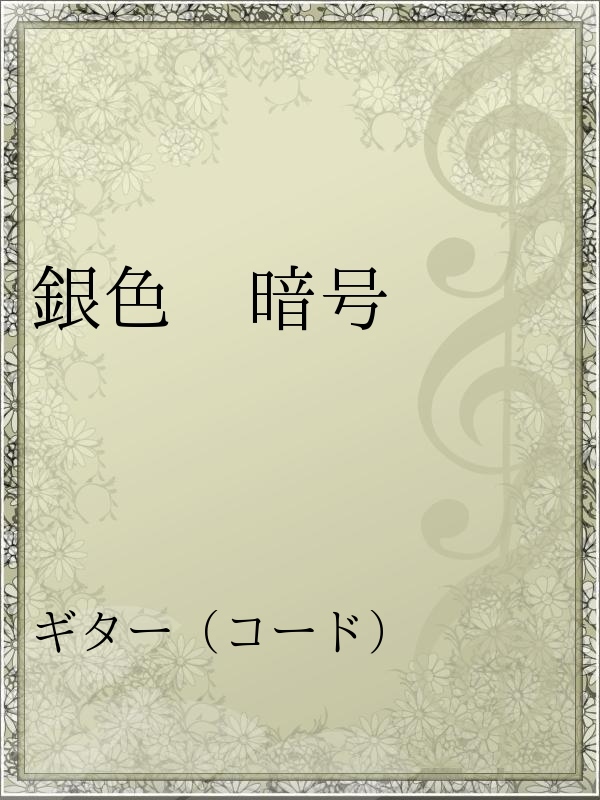 銀色　暗号

ギター（コード）